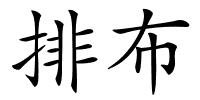 排布